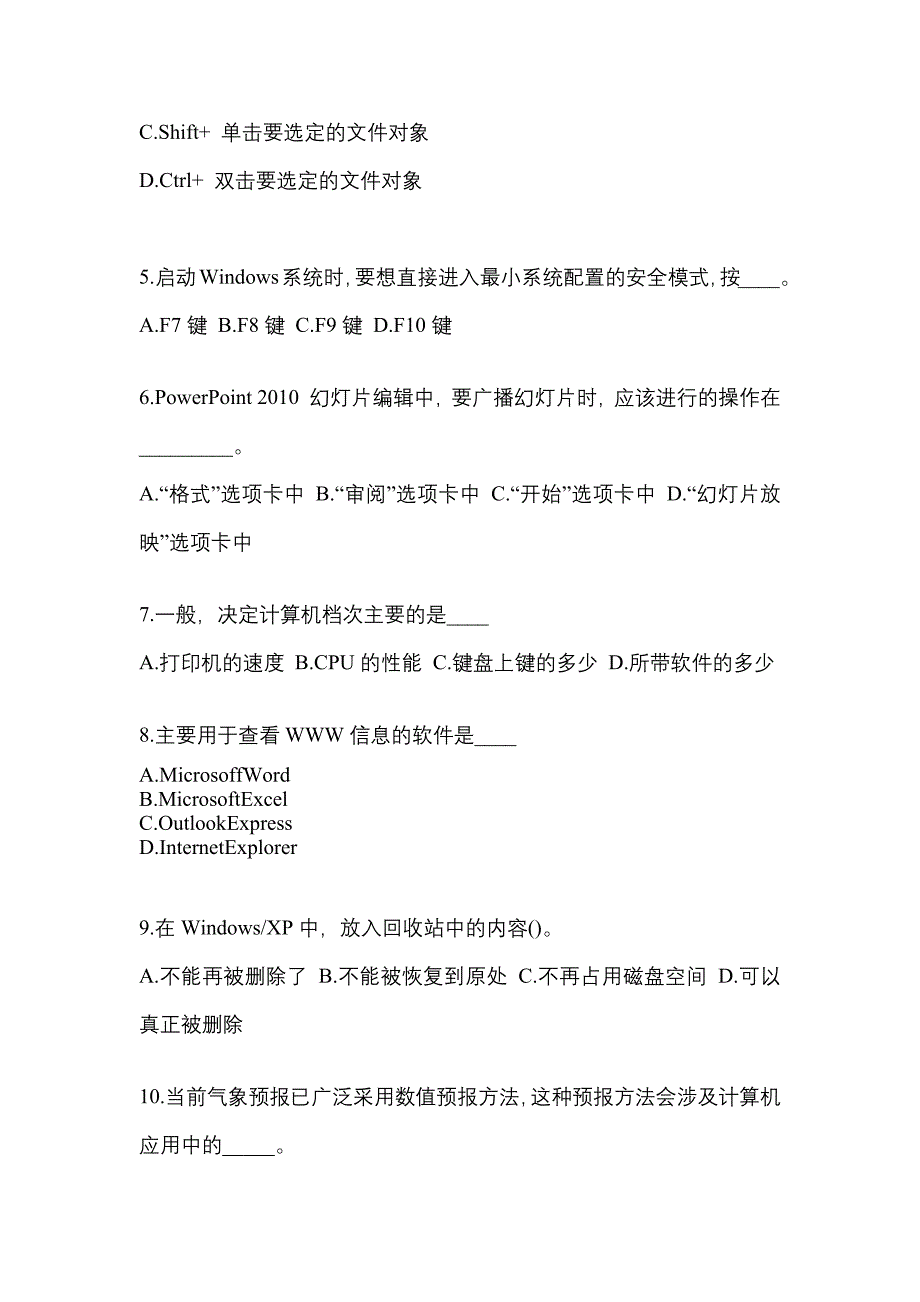 C.Shift+ 单击要选定的文件对象

D.Ctrl+ 双击要选定的文件对象

5.启动Windows系统时,要想直接进入最小系统配置的安全模式,按____。

A.F7 键 B.F8 键 C.F9 键 D.F10 键

6.PowerPoint 2010 幻灯片编辑中，要广播幻灯片时，应该进行的操作在_________。

A.“格式”选项卡中 B.“审阅”选项卡中 C.“开始”选项卡中 D.“幻灯片放映”选项卡中

7.一般，决定计算机档次主要的是____

A.打印机的速度 B.CPU 的性能 C.键盘上键的多少 D.所带软件的多少

8.主要用于查看 WWW 信息的软件是____

A.MicrosoffWord
B.MicrosoftExcel
C.OutlookExpress
D.InternetExplorer

9.在 Windows/XP 中，放入回收站中的内容()。

A.不能再被删除了 B.不能被恢复到原处 C.不再占用磁盘空间 D.可以真正被删除

10.当前气象预报已广泛采用数值预报方法,这种预报方法会涉及计算机应用中的_____。